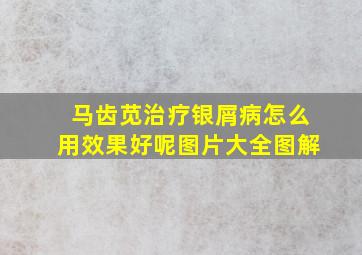 马齿苋治疗银屑病怎么用效果好呢图片大全图解